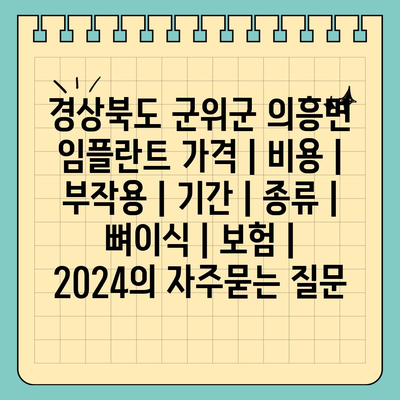 경상북도 군위군 의흥면 임플란트 가격 | 비용 | 부작용 | 기간 | 종류 | 뼈이식 | 보험 | 2024의 자주묻는 질문